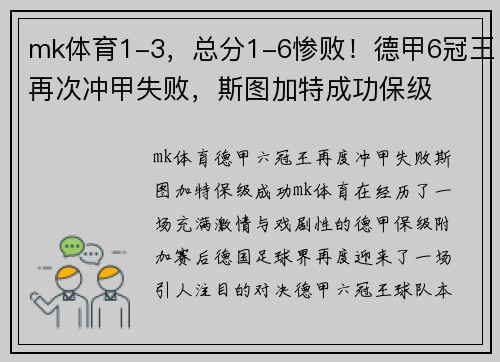 mk体育1-3，总分1-6惨败！德甲6冠王再次冲甲失败，斯图加特成功保级

mk体育德甲六冠王再度冲甲失败斯图加特保级成功mk体育在经历了一场充满激情与戏剧性的德甲保级附加赛后德国足球界再度迎来了一场引人注目的对决德甲六冠王球队本